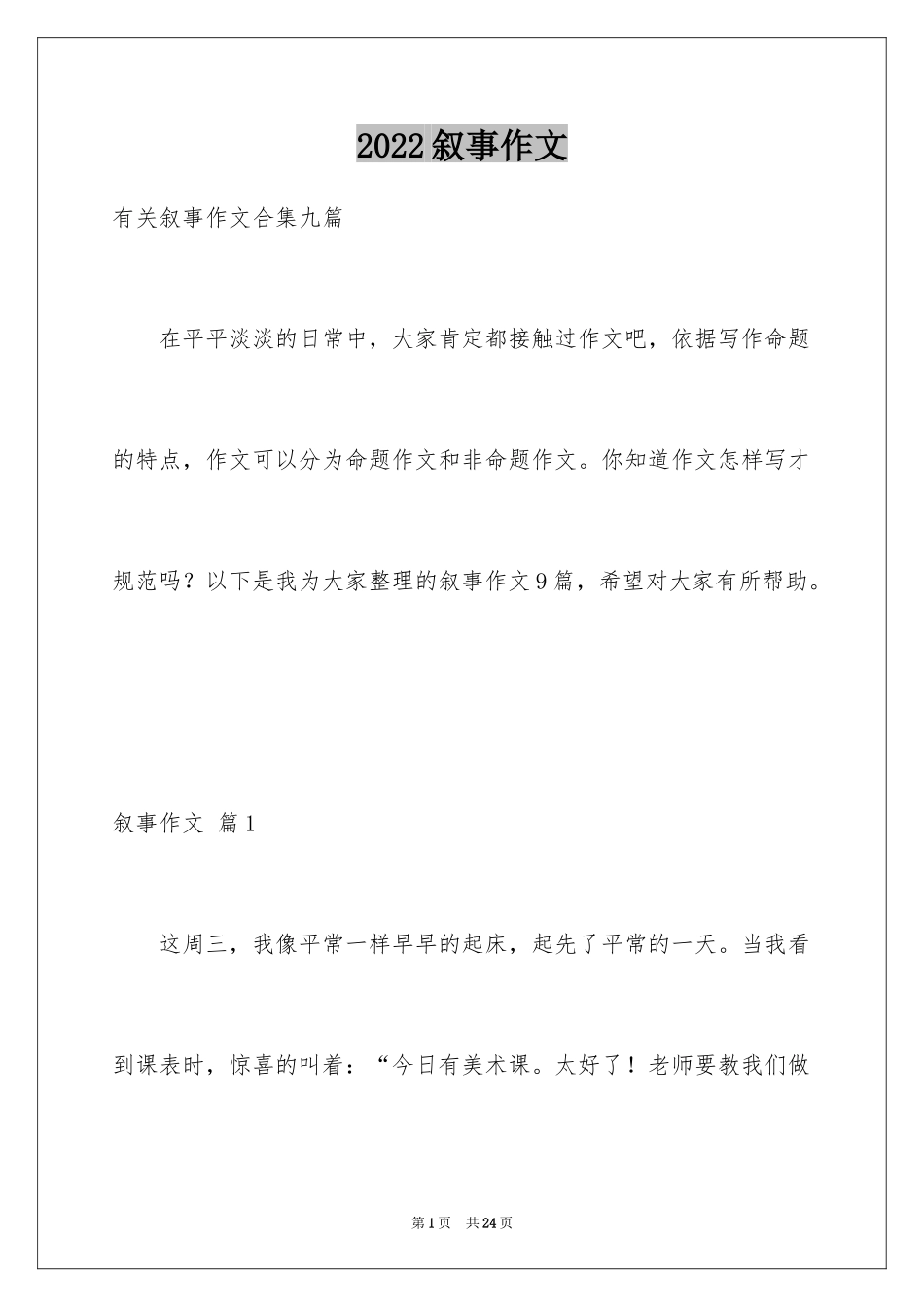 2022叙事作文

有关叙事作文合集九篇

在平平淡淡的日常中，大家肯定都接触过作文吧，依据写作命题的特点，作文可以分为命题作文和非命题作文。你知道作文怎样写才规范吗？以下是我为大家整理的叙事作文9篇，希望对大家有所帮助。

叙事作文 篇1

这周三，我像平常一样早早的起床，起先了平常的一天。当我看到课表时，惊喜的叫着：“今日有美术课。太好了！老师要教我们做

第1页 共24页